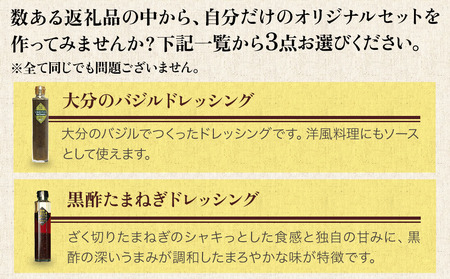 数ある返礼品の中から、自分だけのオリジナルセットを作ってみませんか？下記一覧から3点お選びください。
※全て同じでも問題ございません。

大分のバジルドレッシング

大分のバジルでつくったドレッシングです。洋風料理にもソースとして使えます。

黒酢たまねぎドレッシング

ざく切りたまねぎのシャキっとした食感と独自の甘みに、黒酢の深いうまみが調和したまろやかな味が特徴です。